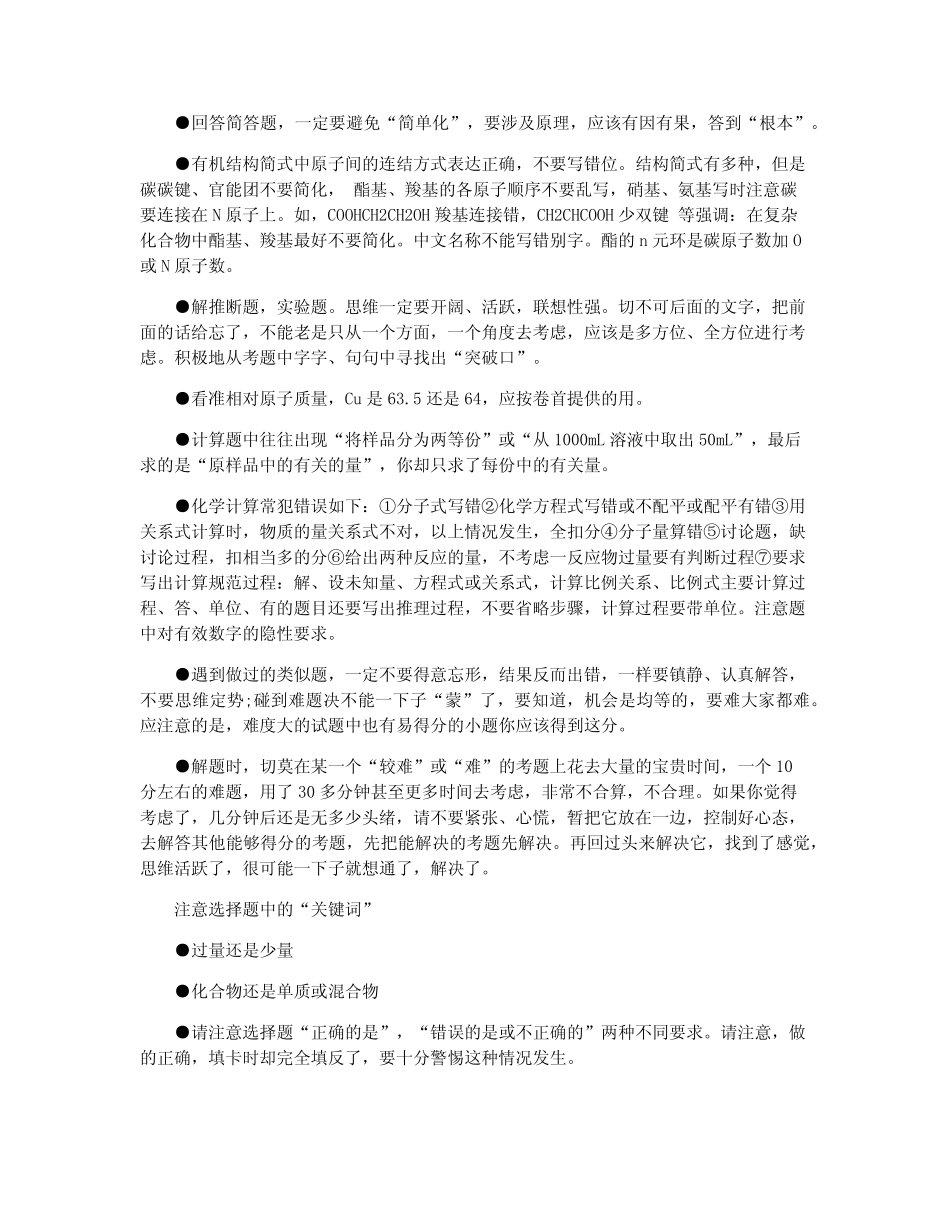 ●回答简答题，一定要避免“简单化”，要涉及原理，应该有因有果，答到“根本”。

●有机结构简式中原子间的连结方式表达正确，不要写错位。结构简式有多种，但是碳碳键、官能团不要简化， 酯基、羧基的各原子顺序不要乱写，硝基、氨基写时注意碳要连接在N原子上。如，COOHCH2CH2OH羧基连接错，CH2CHCOOH少双键 等强调：在复杂化合物中酯基、羧基最好不要简化。中文名称不能写错别字。酯的n元环是碳原子数加O或N原子数。

●解推断题，实验题。思维一定要开阔、活跃，联想性强。切不可后面的文字，把前面的话给忘了，不能老是只从一个方面，一个角度去考虑，应该是多方位、全方位进行考虑。积极地从考题中字字、句句中寻找出“突破口”。

●看准相对原子质量，Cu是63.5还是64，应按卷首提供的用。

●计算题中往往出现“将样品分为两等份”或“从1000mL溶液中取出50mL”，最后求的是“原样品中的有关的量”，你却只求了每份中的有关量。

●化学计算常犯错误如下：①分子式写错②化学方程式写错或不配平或配平有错③用关系式计算时，物质的量关系式不对，以上情况发生，全扣分④分子量算错⑤讨论题，缺讨论过程，扣相当多的分⑥给出两种反应的量，不考虑一反应物过量要有判断过程⑦要求写出计算规范过程：解、设未知量、方程式或关系式，计算比例关系、比例式主要计算过程、答、单位、有的题目还要写出推理过程，不要省略步骤，计算过程要带单位。注意题中对有效数字的隐性要求。

●遇到做过的类似题，一定不要得意忘形，结果反而出错，一样要镇静、认真解答，不要思维定势;碰到难题决不能一下子“蒙”了，要知道，机会是均等的，要难大家都难。应注意的是，难度大的试题中也有易得分的小题你应该得到这分。

●解题时，切莫在某一个“较难”或“难”的考题上花去大量的宝贵时间，一个10分左右的难题，用了30多分钟甚至更多时间去考虑，非常不合算，不合理。如果你觉得考虑了，几分钟后还是无多少头绪，请不要紧张、心慌，暂把它放在一边，控制好心态，去解答其他能够得分的考题，先把能解决的考题先解决。再回过头来解决它，找到了感觉，思维活跃了，很可能一下子就想通了，解决了。

注意选择题中的“关键词”

●过量还是少量

●化合物还是单质或混合物

●请注意选择题“正确的是”，“错误的是或不正确的”两种不同要求。请注意，做的正确，填卡时却完全填反了，要十分警惕这种情况发生。